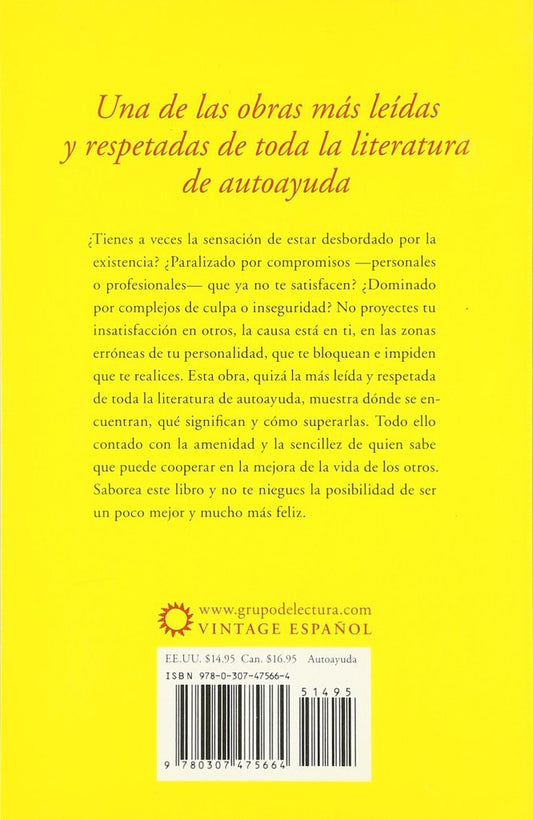 Una de las obras más leídas y respetadas de toda la literatura de autoayuda

¿Tienes a veces la sensación de estar desbordado por la existencia? ¿Paralizado por compromisos —personales o profesionales— que ya no te satisfacen? ¿Dominado por complejos de culpa o inseguridad? No proyectes tu insatisfacción en otros, la causa está en ti, en las zonas erróneas de tu personalidad, que te bloquean e impiden que te realices. Esta obra, quizá la más leída y respetada de toda la literatura de autoayuda, muestra dónde se encuentran, qué significan y cómo superarlas. Todo ello contado con la amenidad y la sencillez de quien sabe que puede cooperar en la mejora de la vida de los otros. Saborea este libro y no te niegues la posibilidad de ser un poco mejor y mucho más feliz.

www.grupodelectura.com
VINTAGE ESPAÑOL

EE.UU. $14.95 Can. $16.95 Autoayuda
ISBN 978-0-307-47566-4

51495

9 780307 475664